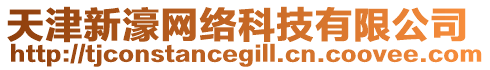 天津新濠网络科技有限公司
http://tjconstancegill.cn.coovee.com